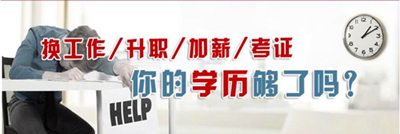 换工作/升职/加薪/考证

你的学历够了吗？

HELP

12 1 2 3 4 5 6 7 8 9 10 11